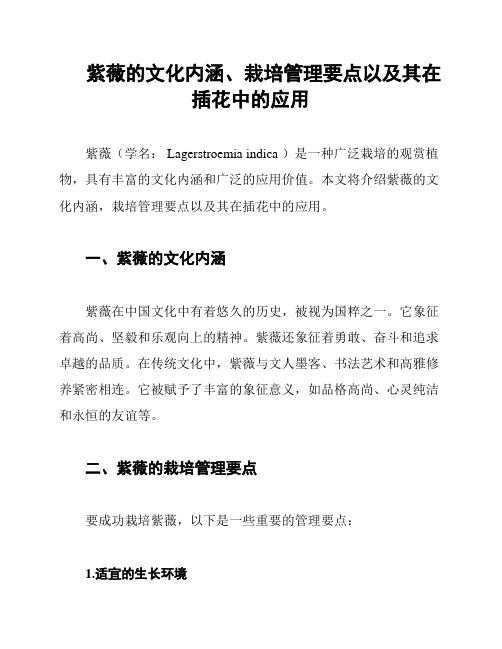 紫薇的文化内涵、栽培管理要点以及其在插花中的应用

紫薇（学名： Lagerstroemia indica ）是一种广泛栽培的观赏植物，具有丰富的文化内涵和广泛的应用价值。本文将介绍紫薇的文化内涵，栽培管理要点以及其在插花中的应用。

一、紫薇的文化内涵

紫薇在中国文化中有着悠久的历史，被视为国粹之一。它象征着高尚、坚毅和乐观向上的精神。紫薇还象征着勇敢、奋斗和追求卓越的品质。在传统文化中，紫薇与文人墨客、书法艺术和高雅修养紧密相连。它被赋予了丰富的象征意义，如品格高尚、心灵纯洁和永恒的友谊等。

二、紫薇的栽培管理要点

要成功栽培紫薇，以下是一些重要的管理要点：

1.适宜的生长环境